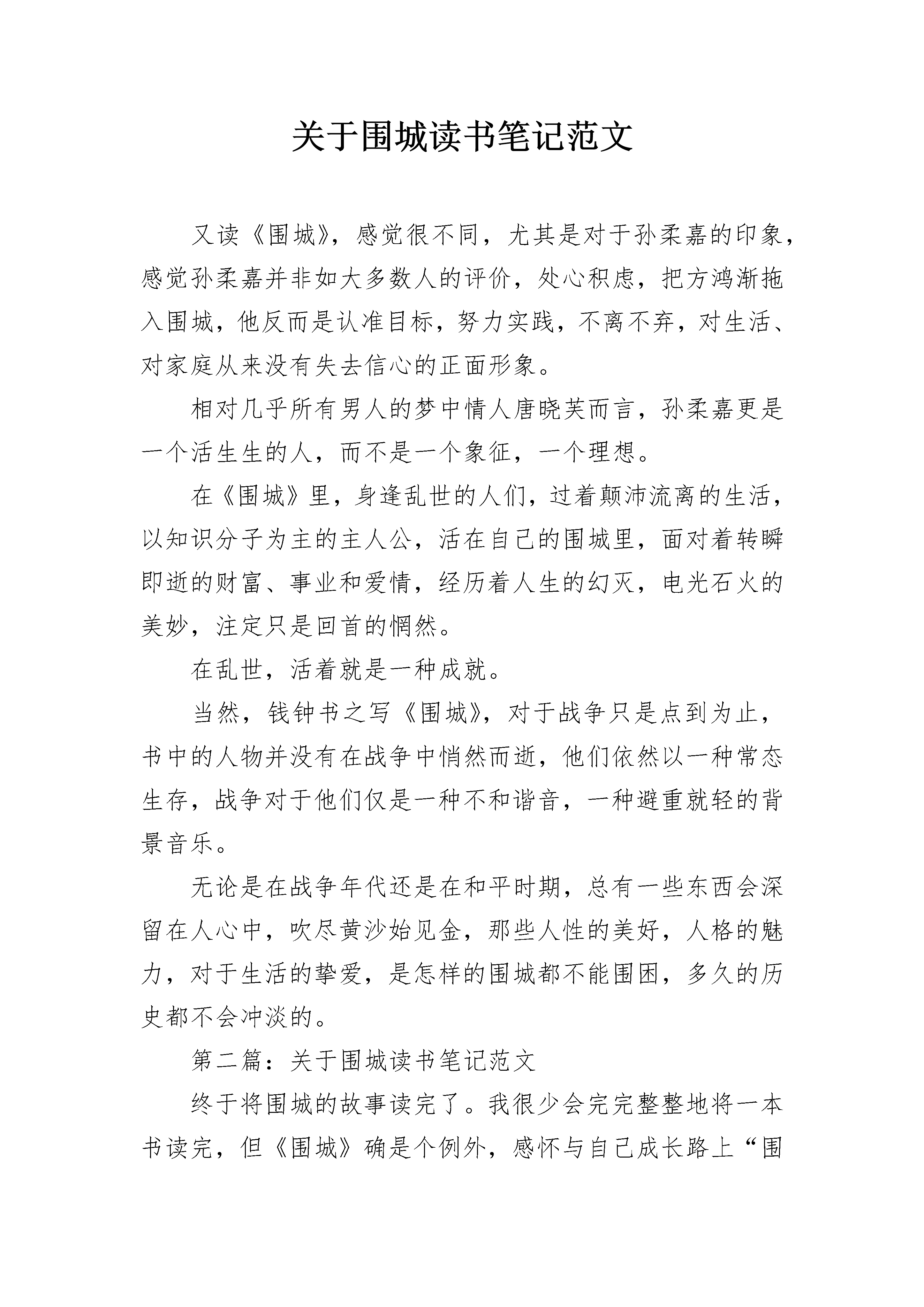 关于围城读书笔记范文

又读《围城》，感觉很不同，尤其是对于孙柔嘉的印象，感觉孙柔嘉并非如大多数人的评价，处心积虑，把方鸿渐拖入围城，他反而是认准目标，努力实践，不离不弃，对生活、对家庭从来没有失去信心的正面形象。

相对几乎所有男人的梦中情人唐晓芙而言，孙柔嘉更是一个活生生的人，而不是一个象征，一个理想。

在《围城》里，身逢乱世的人们，过着颠沛流离的生活，以知识分子为主的主人公，活在自己的围城里，面对着转瞬即逝的财富、事业和爱情，经历着人生的幻灭，电光石火的美妙，注定只是回首的惘然。

在乱世，活着就是一种成就。

当然，钱钟书之写《围城》，对于战争只是点到为止，书中的人物并没有在战争中悄然而逝，他们依然以一种常态生存，战争对于他们仅是一种不和谐音，一种避重就轻的背景音乐。

无论是在战争年代还是在和平时期，总有一些东西会深留在人心中，吹尽黄沙始见金，那些人性的美好，人格的魅力，对于生活的挚爱，是怎样的围城都不能围困，多久的历史都不会冲淡的。

第二篇：关于围城读书笔记范文

终于将围城的故事读完了。我很少会完完整整地将一本书读完，但《围城》确是个例外，感怀与自己成长路上“围